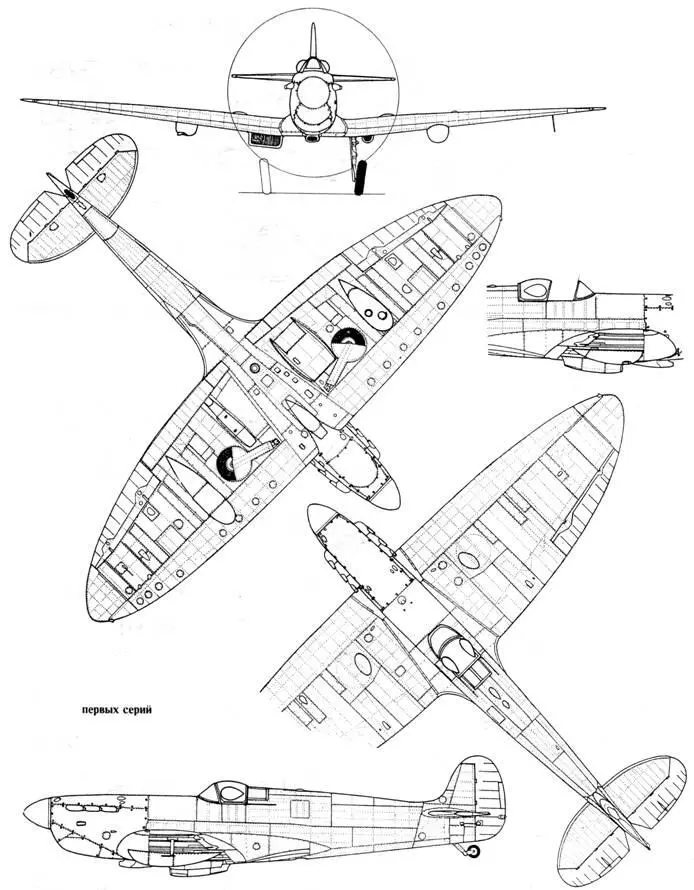 первых серий